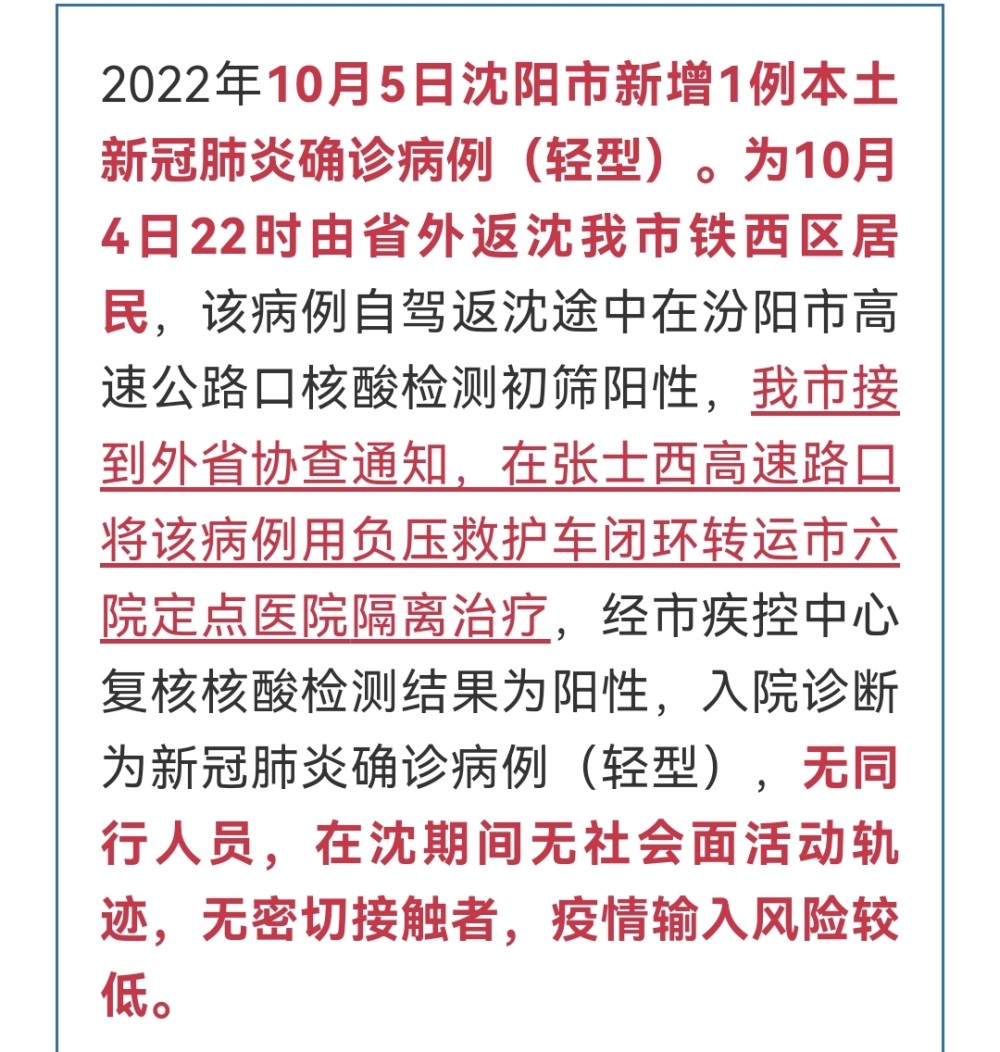 2022年10月5日沈阳市新增1例本土新冠肺炎确诊病例（轻型）。为10月4日22时由省外返沈我市铁西区居民，该病例自驾返沈途中在汾阳市高速公路口核酸检测初筛阳性，我市接到外省协查通知，在张士西高速路口将该病例用负压救护车闭环转运市六院定点医院隔离治疗，经市疾控中心复核核酸检测结果为阳性，入院诊断为新冠肺炎确诊病例（轻型），无同行人员，在沈期间无社会面活动轨迹，无密切接触者，疫情输入风险较低。